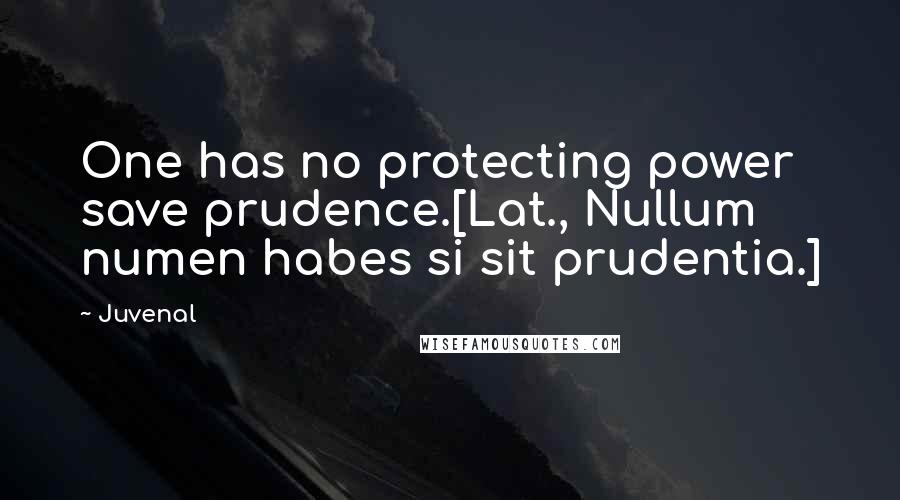 One has no protecting power save prudence.[Lat., Nullum numen habes si sit prudentia.]

~ Juvenal

WISEFAMOUSQUOTES.COM